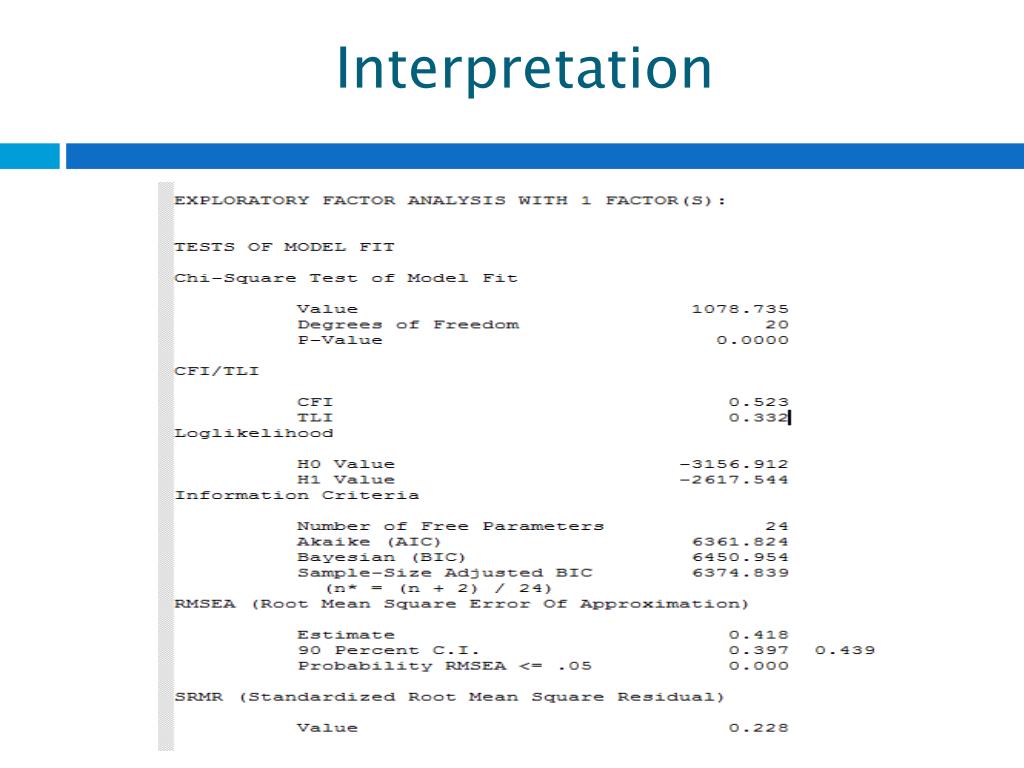 Interpretation

EXPLORATORY FACTOR ANALYSIS WITH 1 FACTOR(S):

TESTS OF MODEL FIT

Chi-Square Test of Model Fit

Value 1078.735
Degrees of Freedom 20
P-Value 0.0000

CFI/TLI

CFI 0.523
TLI 0.332

Loglikelihood

H0 Value -3156.912
H1 Value -2617.544

Information Criteria

Number of Free Parameters 24
Akaike (AIC) 6361.824
Bayesian (BIC) 6450.954
Sample-Size Adjusted BIC 6374.839
(n* = (n + 2) / 24)

RMSEA (Root Mean Square Error Of Approximation)

Estimate 0.418
90 Percent C.I. 0.397 0.439
Probability RMSEA <= .05 0.000

SRMR (Standardized Root Mean Square Residual)

Value 0.228